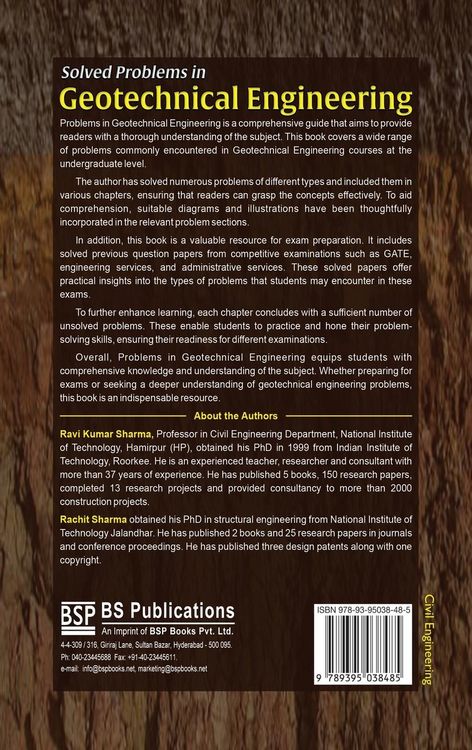 Solved Problems in
Geotechnical Engineering

Problems in Geotechnical Engineering is a comprehensive guide that aims to provide readers with a thorough understanding of the subject. This book covers a wide range of problems commonly encountered in Geotechnical Engineering courses at the undergraduate level.

The author has solved numerous problems of different types and included them in various chapters, ensuring that readers can grasp the concepts effectively. To aid comprehension, suitable diagrams and illustrations have been thoughtfully incorporated in the relevant problem sections.

In addition, this book is a valuable resource for exam preparation. It includes solved previous question papers from competitive examinations such as GATE, engineering services, and administrative services. These solved papers offer practical insights into the types of problems that students may encounter in these exams.

To further enhance learning, each chapter concludes with a sufficient number of unsolved problems. These enable students to practice and hone their problem-solving skills, ensuring their readiness for different examinations.

Overall, Problems in Geotechnical Engineering equips students with comprehensive knowledge and understanding of the subject. Whether preparing for exams or seeking a deeper understanding of geotechnical engineering problems, this book is an indispensable resource.

About the Authors

Ravi Kumar Sharma, Professor in Civil Engineering Department, National Institute of Technology, Hamirpur (HP), obtained his PhD in 1999 from Indian Institute of Technology, Roorkee. He is an experienced teacher, researcher and consultant with more than 37 years of experience. He has published 5 books, 150 research papers, completed 13 research projects and provided consultancy to more than 2000 construction projects.

Rachit Sharma obtained his PhD in structural engineering from National Institute of Technology Jalandhar. He has published 2 books and 25 research papers in journals and conference proceedings. He has published three design patents along with one copyright.

BSP BS Publications
An Imprint of BSP Books Pvt. Ltd.
4-4-309 / 316, Giriraj Lane, Sultan Bazar, Hyderabad - 500 095.
Ph: 040-23445688 Fax: +91-40-23445611.
e-mail: info@bspbooks.net, marketing@bspbooks.net

ISBN 978-93-95038-48-5
9 789395 038485

Civil Engineering